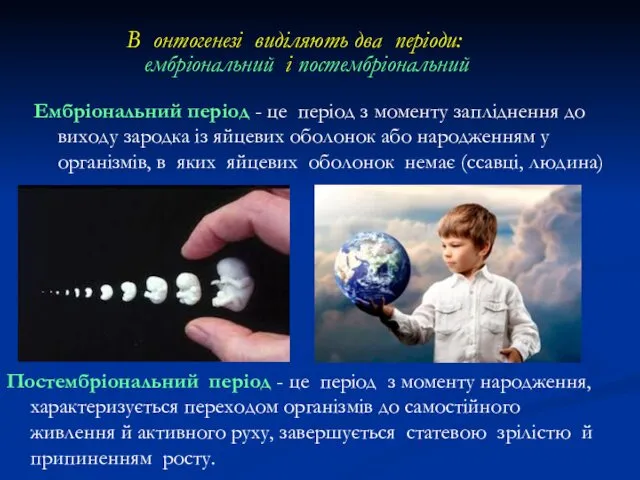 В онтогенезі виділяють два періоди:
ембріональний і постембріональний

Ембріональний період - це період з моменту запліднення до виходу зародка із яйцевих оболонок або народженням у організмів, в яких яйцевих оболонок немає (ссавці, людина)

Постембріональний період - це період з моменту народження, характеризується переходом організмів до самостійного живлення й активного руху, завершується статевою зрілістю й припиненням росту.